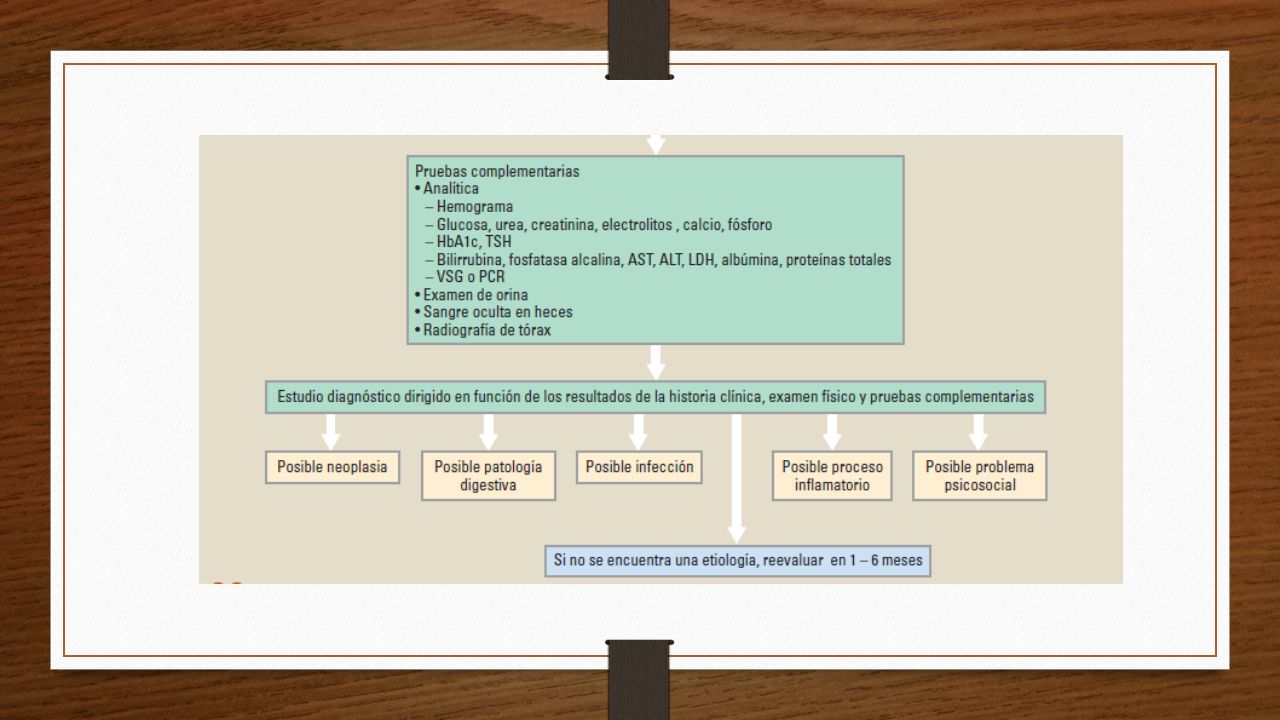 Pruebas complementarias
• Analítica
– Hemograma
– Glucosa, urea, creatinina, electrolitos , calcio, fósforo
– HbA1c, TSH
– Bilirrubina, fosfatasa alcalina, AST, ALT, LDH, albúmina, proteínas totales
– VSG o PCR
• Examen de orina
• Sangre oculta en heces
• Radiografía de tórax

Estudio diagnóstico dirigido en función de los resultados de la historia clínica, examen físico y pruebas complementarias

Posible neoplasia

Posible patología digestiva

Posible infección

Posible proceso inflamatorio

Posible problema psicosocial

Si no se encuentra una etiología, reevaluar en 1 – 6 meses